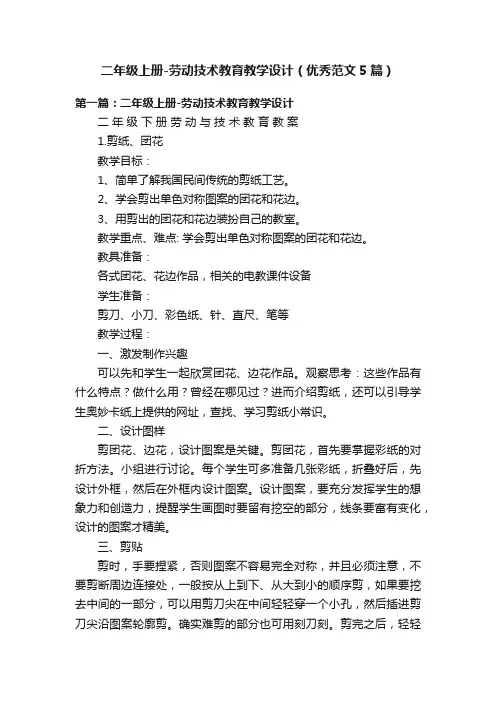 二年级上册-劳动技术教育教学设计（优秀范文5篇）

第一篇：二年级上册-劳动技术教育教学设计

二年级下册劳动与技术教育教案

1.剪纸、团花

教学目标：

1、简单了解我国民间传统的剪纸工艺。

2、学会剪出单色对称图案的团花和花边。

3、用剪出的团花和花边装扮自己的教室。

教学重点、难点: 学会剪出单色对称图案的团花和花边。

教具准备：

各式团花、花边作品，相关的电教课件设备

学生准备：

剪刀、小刀、彩色纸、针、直尺、笔等

教学过程：

一、激发制作兴趣

可以先和学生一起欣赏团花、边花作品。观察思考：这些作品有什么特点？做什么用？曾经在哪见过？进而介绍剪纸，还可以引导学生奥妙卡纸上提供的网址，查找、学习剪纸小常识。

二、设计图样

剪团花、边花，设计图案是关键。剪团花，首先要掌握彩纸的对折方法。小组进行讨论。每个学生可多准备几张彩纸，折叠好后，先设计外框，然后在外框内设计图案。设计图案，要充分发挥学生的想象力和创造力，提醒学生画图时要留有挖空的部分，线条要富有变化，设计的图案才精美。

三、剪贴

剪时，手要捏紧，否则图案不容易完全对称，并且必须注意，不要剪断周边连接处，一般按从上到下、从大到小的顺序剪，如果要挖去中间的一部分，可以用剪刀尖在中间轻轻穿一个小孔，然后插进剪刀尖沿图案轮廓剪。确实难剪的部分也可用刻刀刻。剪完之后，轻轻